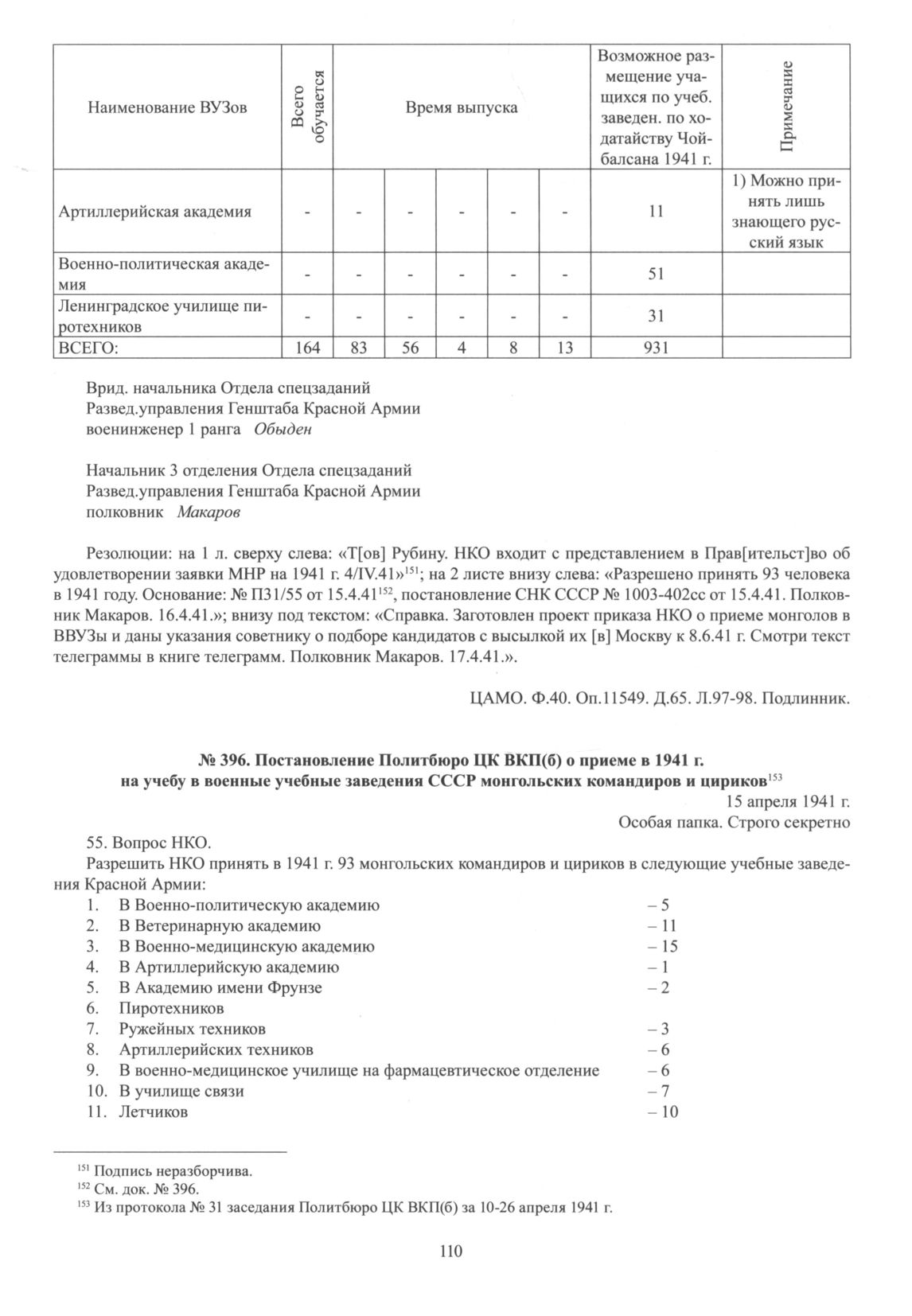 | Наименование ВУЗов | Всего обучается | Время выпуска | | | | | Возможное размещение учащихся по учеб. заведен. по ходатайству Чойбалсана 1941 г. | Примечание |
|---|---|---|---|---|---|---|---|---|
| Артиллерийская академия | - | - | - | - | - | - | 11 | 1) Можно принять лишь знающего русский язык |
| Военно-политическая академия | - | - | - | - | - | - | 51 | |
| Ленинградское училище пиротехников | - | - | - | - | - | - | 31 | |
| ВСЕГО: | 164 | 83 | 56 | 4 | 8 | 13 | 931 | |

Врид. начальника Отдела спецзаданий
Развед.управления Генштаба Красной Армии
военинженер 1 ранга Обыден

Начальник 3 отделения Отдела спецзаданий
Развед.управления Генштаба Красной Армии
полковник Макаров

Резолюции: на 1 л. сверху слева: «Т[ов] Рубину. НКО входит с представлением в Прав[ительст]во об удовлетворении заявки МНР на 1941 г. 4/IV.41»$^{151}$; на 2 листе внизу слева: «Разрешено принять 93 человека в 1941 году. Основание: № П31/55 от 15.4.41$^{152}$, постановление СНК СССР № 1003-402сс от 15.4.41. Полковник Макаров. 16.4.41.»; внизу под текстом: «Справка. Заготовлен проект приказа НКО о приеме монголов в ВВУЗы и даны указания советнику о подборе кандидатов с высылкой их [в] Москву к 8.6.41 г. Смотри текст телеграммы в книге телеграмм. Полковник Макаров. 17.4.41.».

ЦАМО. Ф.40. Оп.11549. Д.65. Л.97-98. Подлинник.

№ 396. Постановление Политбюро ЦК ВКП(б) о приеме в 1941 г. на учебу в военные учебные заведения СССР монгольских командиров и цириков$^{153}$
15 апреля 1941 г.
Особая папка. Строго секретно

55. Вопрос НКО.
Разрешить НКО принять в 1941 г. 93 монгольских командиров и цириков в следующие учебные заведения Красной Армии:
1. В Военно-политическую академию – 5
2. В Ветеринарную академию – 11
3. В Военно-медицинскую академию – 15
4. В Артиллерийскую академию – 1
5. В Академию имени Фрунзе – 2
6. Пиротехников
7. Ружейных техников – 3
8. Артиллерийских техников – 6
9. В военно-медицинское училище на фармацевтическое отделение – 6
10. В училище связи – 7
11. Летчиков – 10

$^{151}$ Подпись неразборчива.
$^{152}$ См. док. № 396.
$^{153}$ Из протокола № 31 заседания Политбюро ЦК ВКП(б) за 10-26 апреля 1941 г.

110